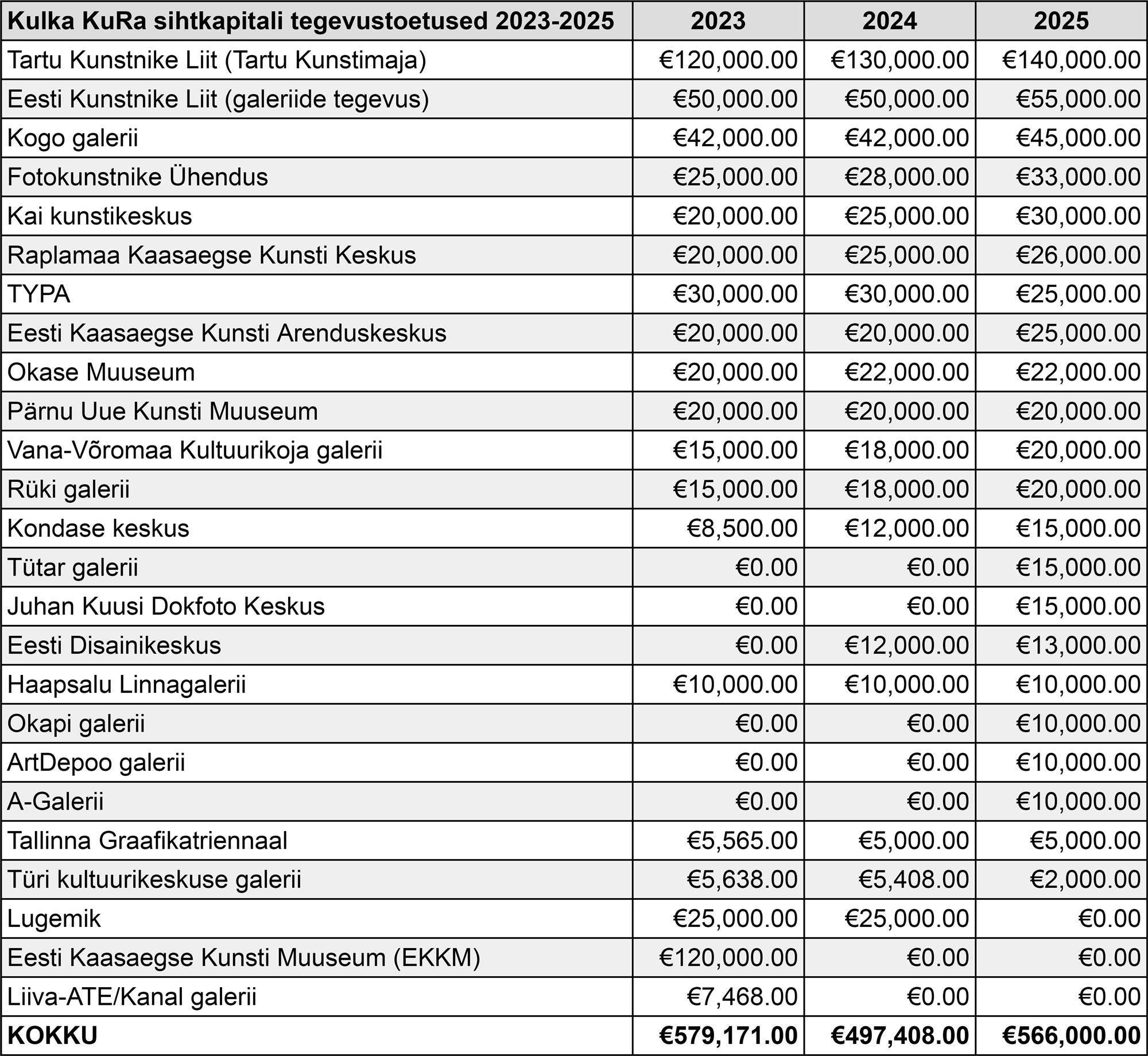 | Kulka KuRa sihtkapitali tegevustoetused 2023-2025 | 2023 | 2024 | 2025 |
|---|---|---|---|
| Tartu Kunstnike Liit (Tartu Kunstimaja) | €120,000.00 | €130,000.00 | €140,000.00 |
| Eesti Kunstnike Liit (galeriide tegevus) | €50,000.00 | €50,000.00 | €55,000.00 |
| Kogo galerii | €42,000.00 | €42,000.00 | €45,000.00 |
| Fotokunstnike Ühendus | €25,000.00 | €28,000.00 | €33,000.00 |
| Kai kunstikeskus | €20,000.00 | €25,000.00 | €30,000.00 |
| Raplamaa Kaasaegse Kunsti Keskus | €20,000.00 | €25,000.00 | €26,000.00 |
| TYPA | €30,000.00 | €30,000.00 | €25,000.00 |
| Eesti Kaasaegse Kunsti Arenduskeskus | €20,000.00 | €20,000.00 | €25,000.00 |
| Okase Muuseum | €20,000.00 | €22,000.00 | €22,000.00 |
| Pärnu Uue Kunsti Muuseum | €20,000.00 | €20,000.00 | €20,000.00 |
| Vana-Võromaa Kultuurikoja galerii | €15,000.00 | €18,000.00 | €20,000.00 |
| Rüki galerii | €15,000.00 | €18,000.00 | €20,000.00 |
| Kondase keskus | €8,500.00 | €12,000.00 | €15,000.00 |
| Tütar galerii | €0.00 | €0.00 | €15,000.00 |
| Juhan Kuusi Dokfoto Keskus | €0.00 | €0.00 | €15,000.00 |
| Eesti Disainikeskus | €0.00 | €12,000.00 | €13,000.00 |
| Haapsalu Linnagalerii | €10,000.00 | €10,000.00 | €10,000.00 |
| Okapi galerii | €0.00 | €0.00 | €10,000.00 |
| ArtDepoo galerii | €0.00 | €0.00 | €10,000.00 |
| A-Galerii | €0.00 | €0.00 | €10,000.00 |
| Tallinna Graafikatriennaal | €5,565.00 | €5,000.00 | €5,000.00 |
| Türi kultuurikeskuse galerii | €5,638.00 | €5,408.00 | €2,000.00 |
| Lugemik | €25,000.00 | €25,000.00 | €0.00 |
| Eesti Kaasaegse Kunsti Muuseum (EKKM) | €120,000.00 | €0.00 | €0.00 |
| Liiva-ATE/Kanal galerii | €7,468.00 | €0.00 | €0.00 |
| KOKKU | €579,171.00 | €497,408.00 | €566,000.00 |